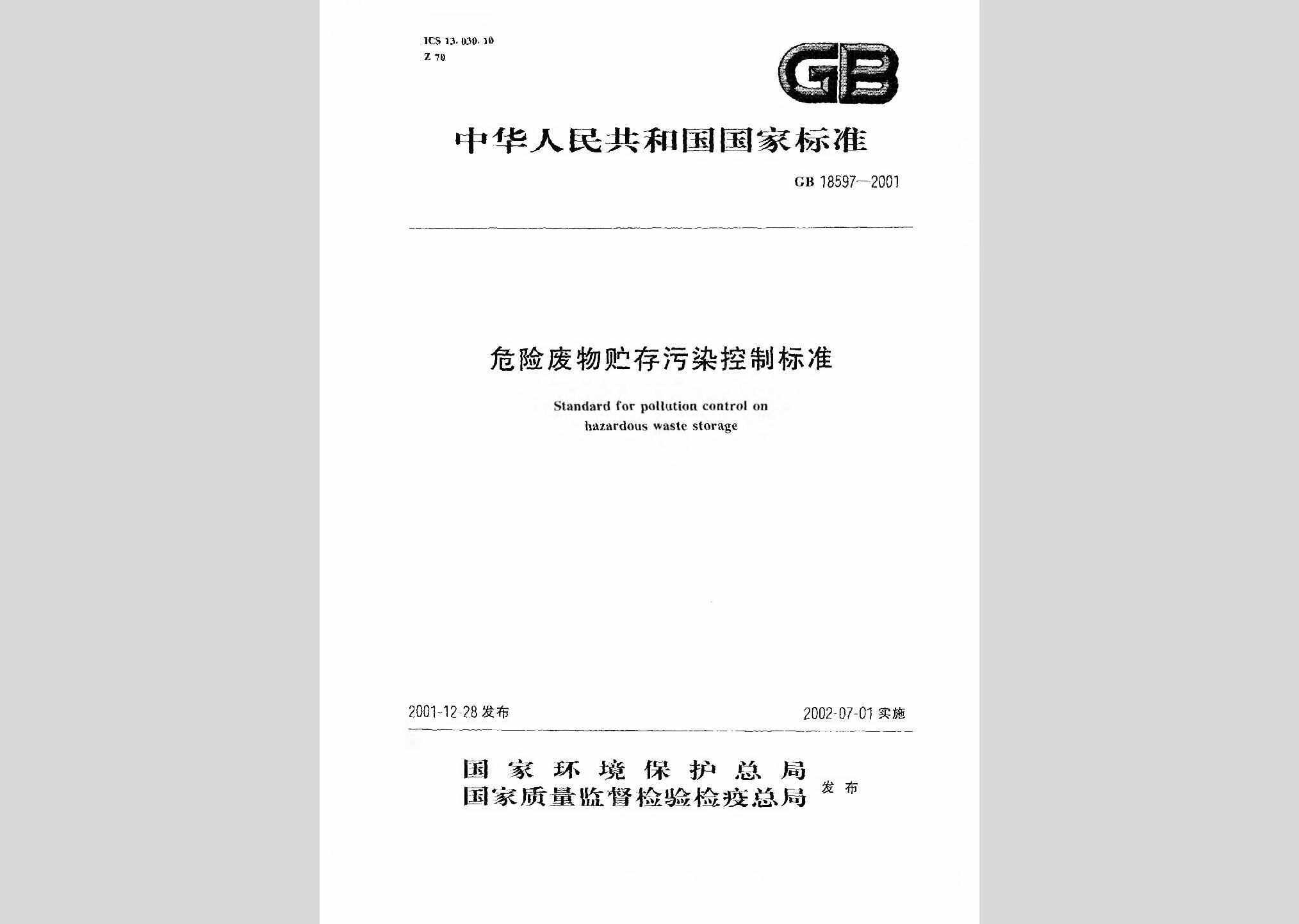 ICS 13.030.10
Z 70

GB

中华人民共和国国家标准

GB 18597—2001

危险废物贮存污染控制标准

Standard for pollution control on hazardous waste storage

2001-12-28 发布

2002-07-01 实施

国家环境保护总局
国家质量监督检验检疫总局 发布